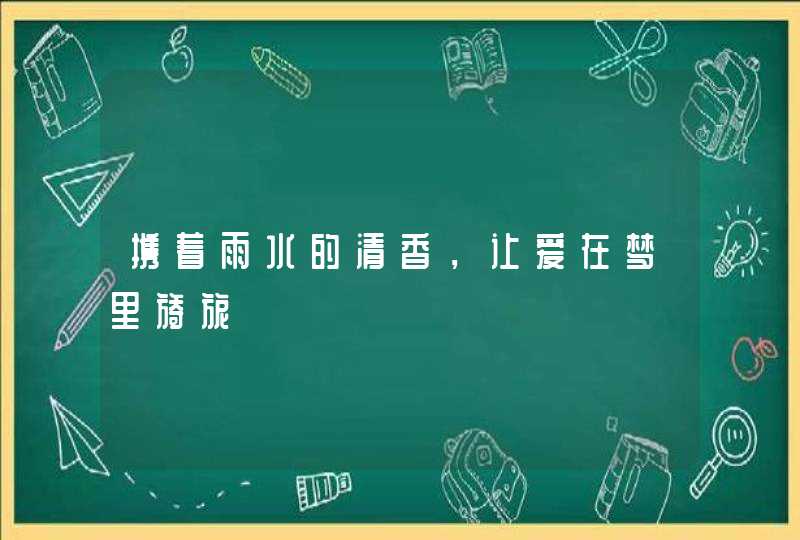 携着雨水的清香，让爱在梦里旖旎